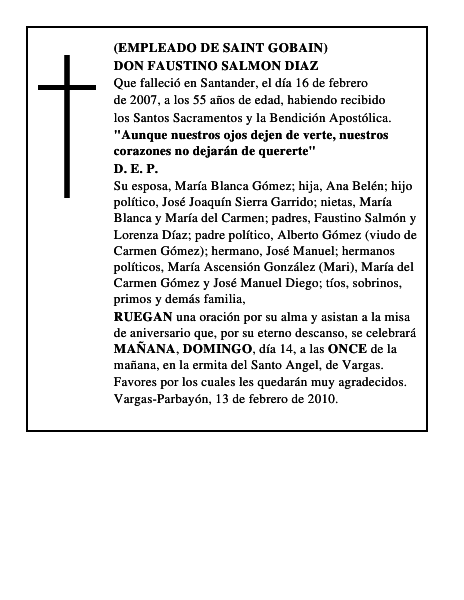 (EMPLEADO DE SAINT GOBAIN)
DON FAUSTINO SALMON DIAZ
Que falleció en Santander, el día 16 de febrero de 2007, a los 55 años de edad, habiendo recibido los Santos Sacramentos y la Bendición Apostólica.
"Aunque nuestros ojos dejen de verte, nuestros corazones no dejarán de quererte"
D. E. P.
Su esposa, María Blanca Gómez; hija, Ana Belén; hijo político, José Joaquín Sierra Garrido; nietas, María Blanca y María del Carmen; padres, Faustino Salmón y Lorenza Díaz; padre político, Alberto Gómez (viudo de Carmen Gómez); hermano, José Manuel; hermanos políticos, María Ascensión González (Mari), María del Carmen Gómez y José Manuel Diego; tíos, sobrinos, primos y demás familia,
RUEGAN una oración por su alma y asistan a la misa de aniversario que, por su eterno descanso, se celebrará MAÑANA, DOMINGO, día 14, a las ONCE de la mañana, en la ermita del Santo Angel, de Vargas. Favores por los cuales les quedarán muy agradecidos.
Vargas-Parbayón, 13 de febrero de 2010.